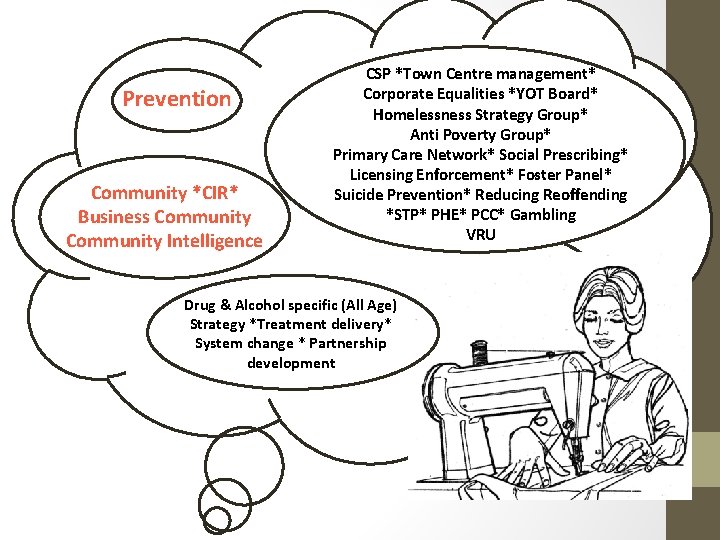 Prevention

CSP *Town Centre management* Corporate Equalities *YOT Board* Homelessness Strategy Group* Anti Poverty Group* Primary Care Network* Social Prescribing* Licensing Enforcement* Foster Panel* Suicide Prevention* Reducing Reoffending *STP* PHE* PCC* Gambling VRU

Community *CIR* Business Community Community Intelligence

Drug & Alcohol specific (All Age) Strategy *Treatment delivery* System change * Partnership development